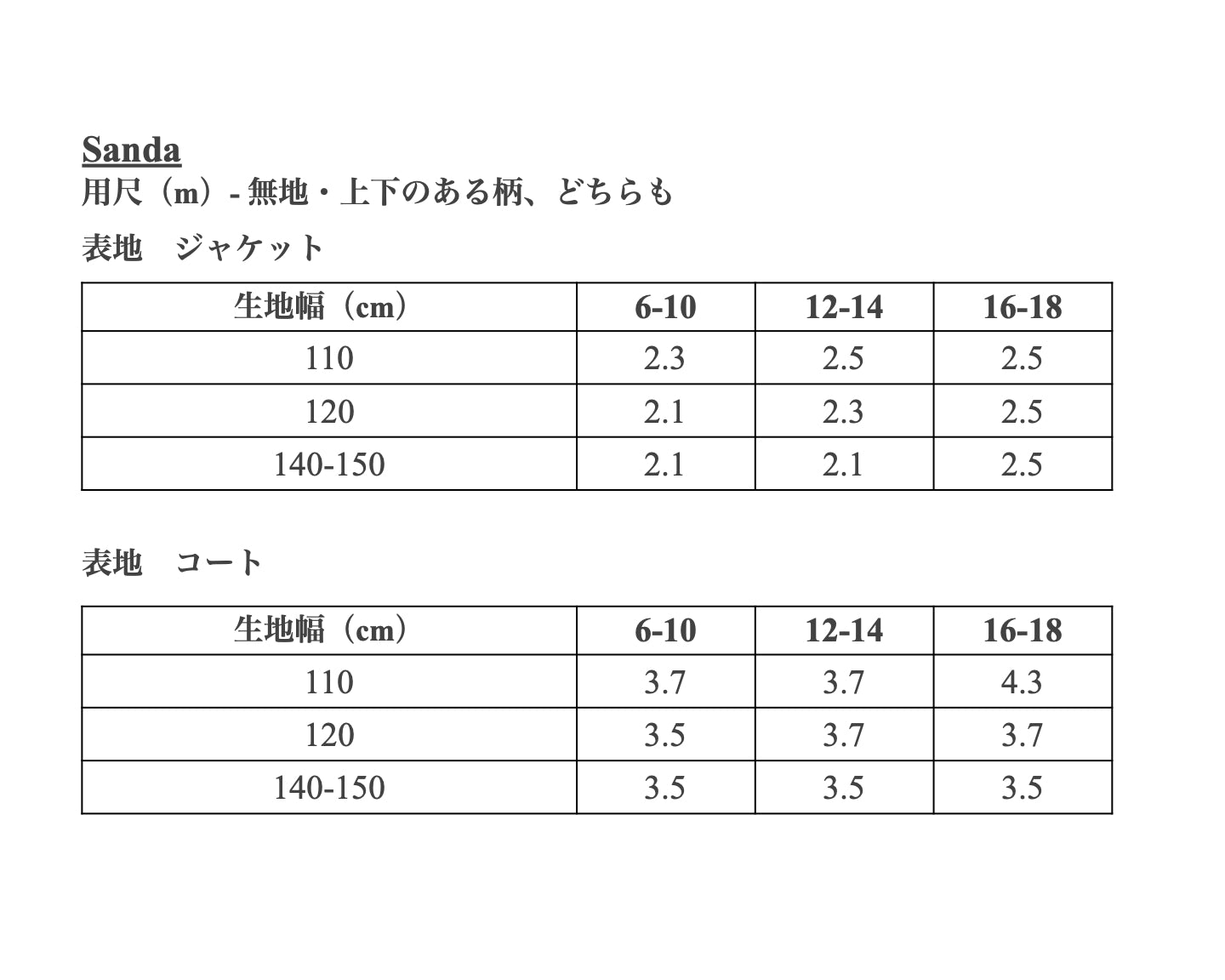 Sanda
用尺（m）- 無地・上下のある柄、どちらも

表地　ジャケット

| 生地幅（cm） | 6-10 | 12-14 | 16-18 |
|---|---|---|---|
| 110 | 2.3 | 2.5 | 2.5 |
| 120 | 2.1 | 2.3 | 2.5 |
| 140-150 | 2.1 | 2.1 | 2.5 |

表地　コート

| 生地幅（cm） | 6-10 | 12-14 | 16-18 |
|---|---|---|---|
| 110 | 3.7 | 3.7 | 4.3 |
| 120 | 3.5 | 3.7 | 3.7 |
| 140-150 | 3.5 | 3.5 | 3.5 |